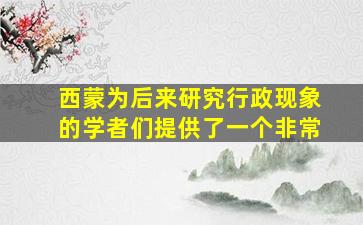 西蒙为后来研究行政现象的学者们提供了一个非常